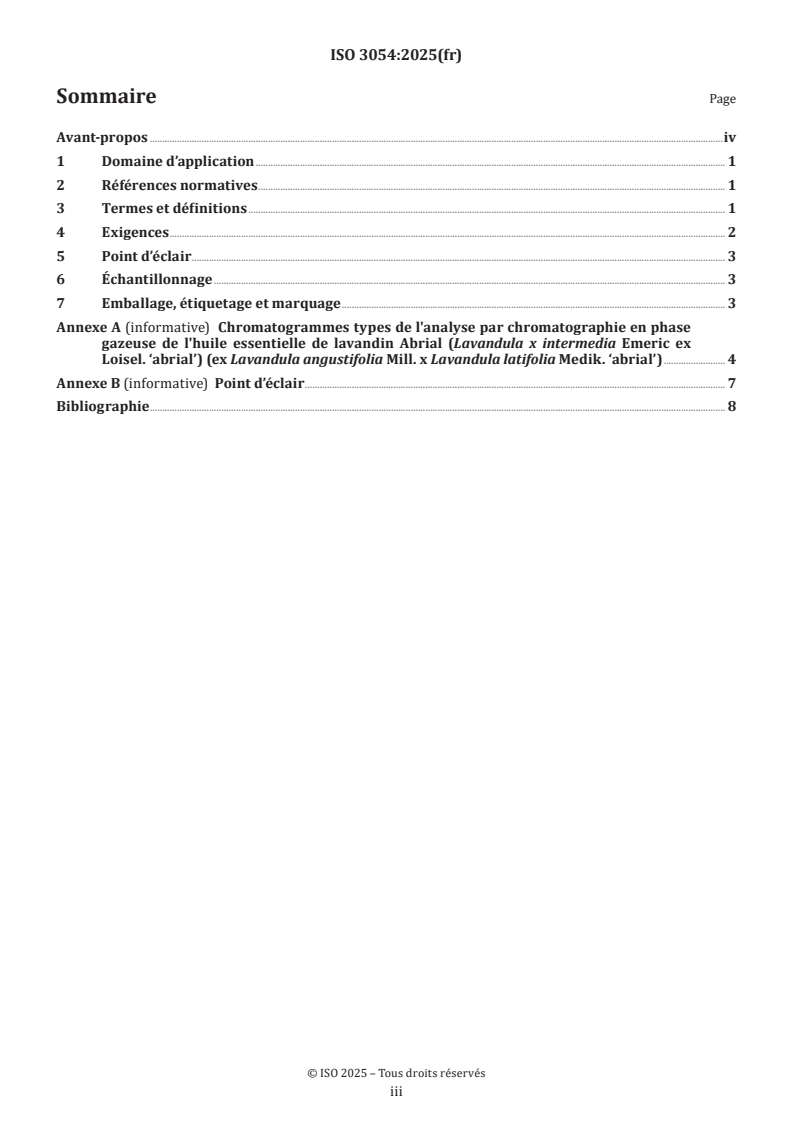 ISO 3054:2025(fr)

Sommaire

Page

Avant-propos iv
1 Domaine d'application 1
2 Références normatives 1
3 Termes et définitions 1
4 Exigences 2
5 Point d'éclair 3
6 Échantillonnage 3
7 Emballage, étiquetage et marquage 3
Annexe A (informative) Chromatogrammes types de l'analyse par chromatographie en phase gazeuse de l'huile essentielle de lavandin Abrial (Lavandula x intermedia Emeric ex Loisel. 'abrial') (ex Lavandula angustifolia Mill. x Lavandula latifolia Medik. 'abrial') 4
Annexe B (informative) Point d'éclair 7
Bibliographie 8

© ISO 2025 – Tous droits réservés
iii